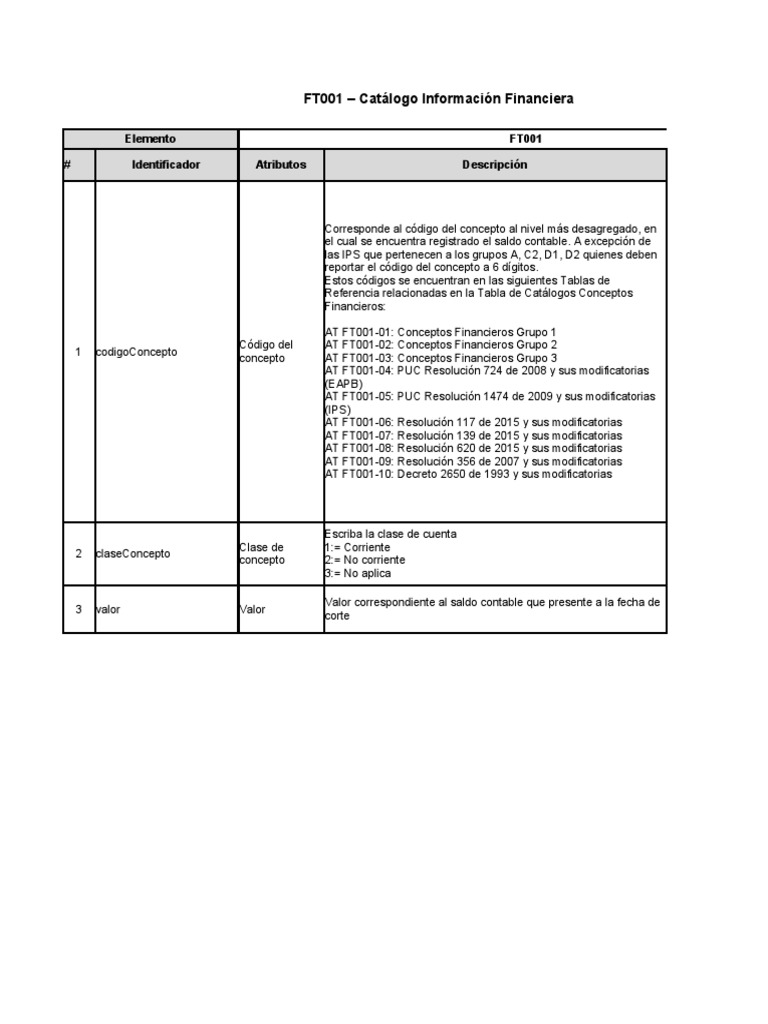 FT001 – Catálogo Información Financiera

| Elemento | | FT001 | |
|---|---|---|---|
| # | Identificador | Atributos | Descripción |
| 1 | codigoConcepto | Código del concepto | Corresponde al código del concepto al nivel más desagregado, en el cual se encuentra registrado el saldo contable. A excepción de las IPS que pertenecen a los grupos A, C2, D1, D2 quienes deben reportar el código del concepto a 6 dígitos. Estos códigos se encuentran en las siguientes Tablas de Referencia relacionadas en la Tabla de Catálogos Conceptos Financieros: AT FT001-01: Conceptos Financieros Grupo 1 AT FT001-02: Conceptos Financieros Grupo 2 AT FT001-03: Conceptos Financieros Grupo 3 AT FT001-04: PUC Resolución 724 de 2008 y sus modificatorias (EAPB) AT FT001-05: PUC Resolución 1474 de 2009 y sus modificatorias (IPS) AT FT001-06: Resolución 117 de 2015 y sus modificatorias AT FT001-07: Resolución 139 de 2015 y sus modificatorias AT FT001-08: Resolución 620 de 2015 y sus modificatorias AT FT001-09: Resolución 356 de 2007 y sus modificatorias AT FT001-10: Decreto 2650 de 1993 y sus modificatorias |
| 2 | claseConcepto | Clase de concepto | Escriba la clase de cuenta 1:= Corriente 2:= No corriente 3:= No aplica |
| 3 | valor | Valor | Valor correspondiente al saldo contable que presente a la fecha de corte |